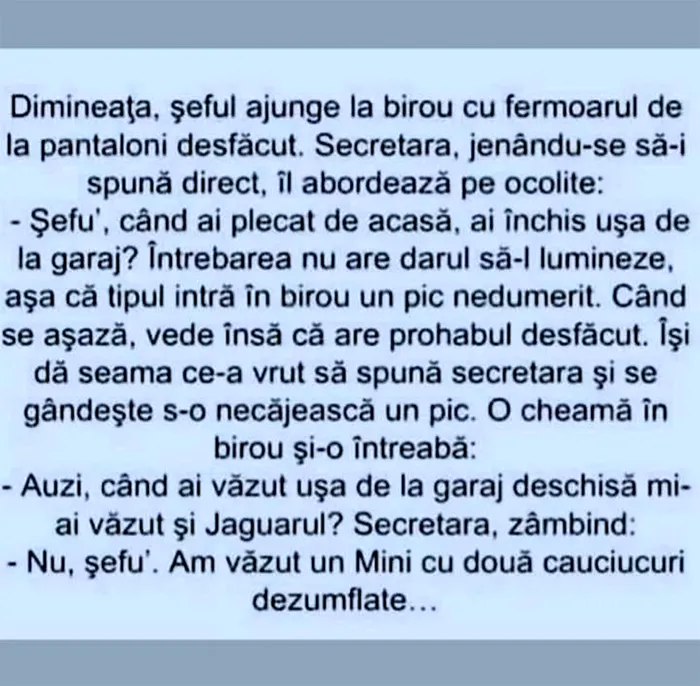 Dimineaţa, şeful ajunge la birou cu fermoarul de la pantaloni desfăcut. Secretara, jenându-se să-i spună direct, îl abordează pe ocolite:
- Şefu', când ai plecat de acasă, ai închis uşa de la garaj? Întrebarea nu are darul să-l lumineze, aşa că tipul intră în birou un pic nedumerit. Când se aşază, vede însă că are prohabul desfăcut. Îşi dă seama ce-a vrut să spună secretara şi se gândeşte s-o necăjească un pic. O cheamă în birou şi-o întreabă:
- Auzi, când ai văzut uşa de la garaj deschisă mi-ai văzut şi Jaguarul? Secretara, zâmbind:
- Nu, şefu'. Am văzut un Mini cu două cauciucuri dezumflate...